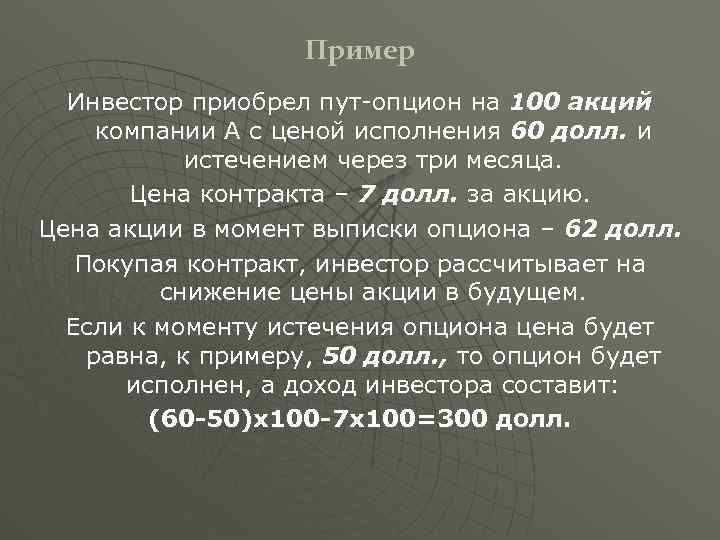 Пример

Инвестор приобрел пут-опцион на 100 акций компании А с ценой исполнения 60 долл. и истечением через три месяца.

Цена контракта – 7 долл. за акцию.

Цена акции в момент выписки опциона – 62 долл.

Покупая контракт, инвестор рассчитывает на снижение цены акции в будущем.

Если к моменту истечения опциона цена будет равна, к примеру, 50 долл., то опцион будет исполнен, а доход инвестора составит:

(60-50)х100-7х100=300 долл.